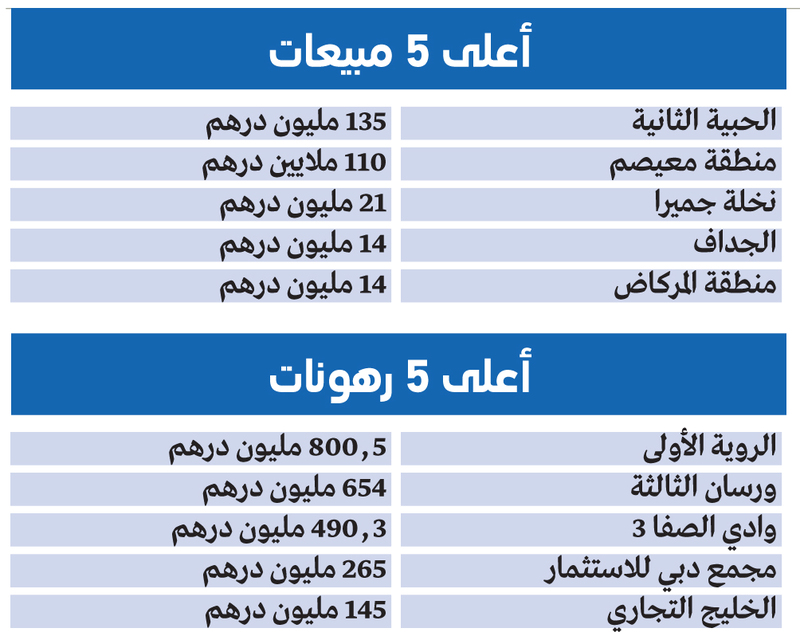 أعلى 5 مبيعات

| الحبية الثانية | 135 مليون درهم |
|---|---|
| منطقة معيصم | 110 ملايين درهم |
| نخلة جميرا | 21 مليون درهم |
| الجداف | 14 مليون درهم |
| منطقة المركاض | 14 مليون درهم |

أعلى 5 رهونات

| الروية الأولى | 800,5 مليون درهم |
|---|---|
| ورسان الثالثة | 654 مليون درهم |
| وادي الصفا 3 | 490,3 مليون درهم |
| مجمع دبي للاستثمار | 265 مليون درهم |
| الخليج التجاري | 145 مليون درهم |